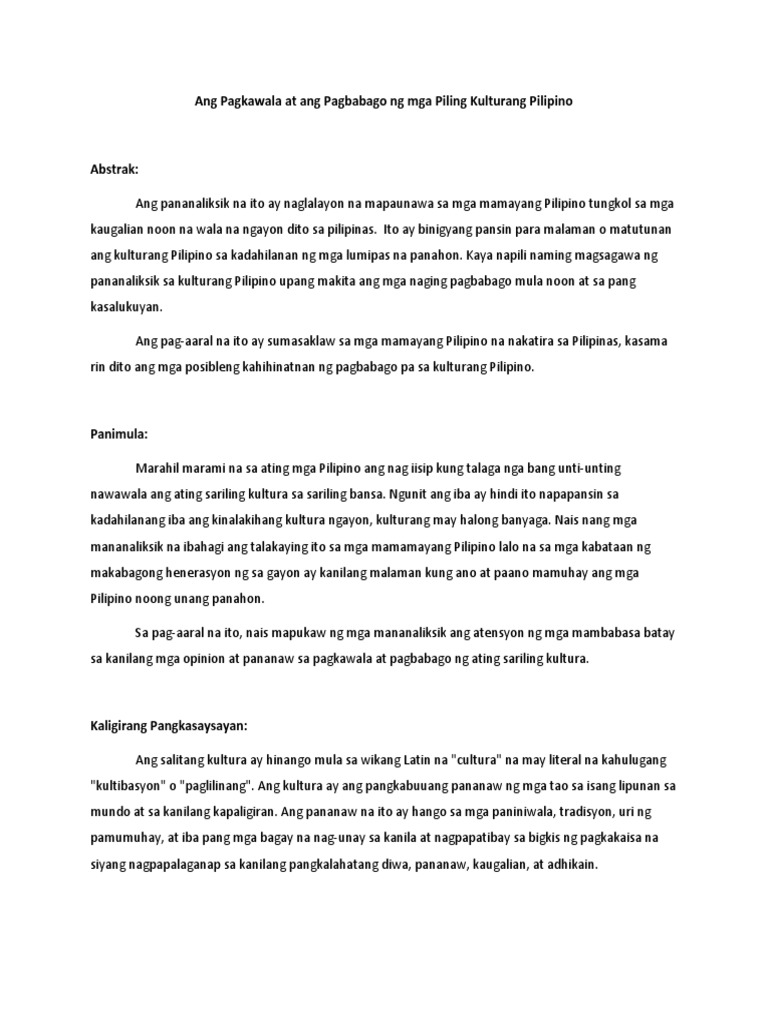 Ang Pagkawala at ang Pagbabago ng mga Piling Kulturang Pilipino

Abstrak:

Ang pananaliksik na ito ay naglalayon na mapaunawa sa mga mamayang Pilipino tungkol sa mga kaugalian noon na wala na ngayon dito sa pilipinas. Ito ay binigyang pansin para malaman o matutunan ang kulturang Pilipino sa kadahilanan ng mga lumipas na panahon. Kaya napili naming magsagawa ng pananaliksik sa kulturang Pilipino upang makita ang mga naging pagbabago mula noon at sa pang kasalukuyan.

Ang pag-aaral na ito ay sumasaklaw sa mga mamayang Pilipino na nakatira sa Pilipinas, kasama rin dito ang mga posibleng kahihinatnan ng pagbabago pa sa kulturang Pilipino.

Panimula:

Marahil marami na sa ating mga Pilipino ang nag iisip kung talaga nga bang unti-unting nawawala ang ating sariling kultura sa sariling bansa. Ngunit ang iba ay hindi ito napapansin sa kadahilanang iba ang kinalakihang kultura ngayon, kulturang may halong banyaga. Nais nang mga mananaliksik na ibahagi ang talakaying ito sa mga mamamayang Pilipino lalo na sa mga kabataan ng makabagong henerasyon ng sa gayon ay kanilang malaman kung ano at paano mamuhay ang mga Pilipino noong unang panahon.

Sa pag-aaral na ito, nais mapukaw ng mga mananaliksik ang atensyon ng mga mambabasa batay sa kanilang mga opinion at pananaw sa pagkawala at pagbabago ng ating sariling kultura.

Kaligirang Pangkasaysayan:

Ang salitang kultura ay hinango mula sa wikang Latin na "cultura" na may literal na kahulugang "kultibasyon" o "paglilinang". Ang kultura ay ang pangkabuuang pananaw ng mga tao sa isang lipunan sa mundo at sa kanilang kapaligiran. Ang pananaw na ito ay hango sa mga paniniwala, tradisyon, uri ng pamumuhay, at iba pang mga bagay na nag-unay sa kanila at nagpapatibay sa bigkis ng pagkakaisa na siyang nagpapalaganap sa kanilang pangkalahatang diwa, pananaw, kaugalian, at adhikain.